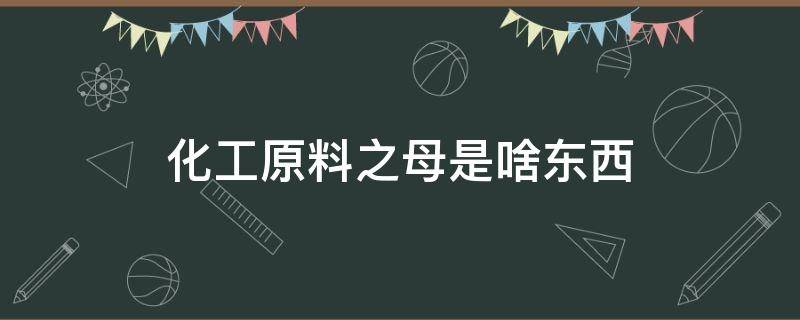 化工原料之母是啥东西